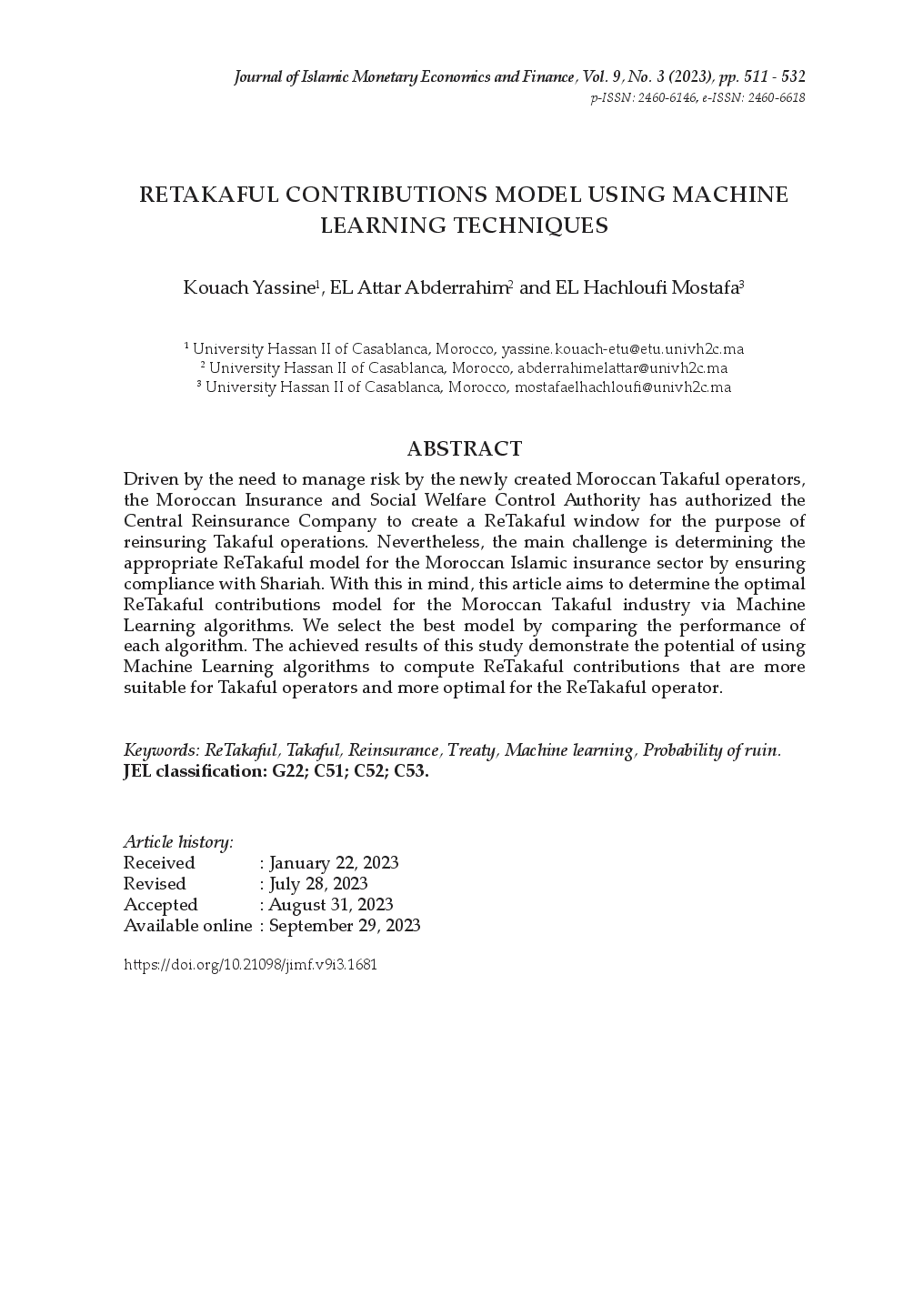 Journal of Islamic Monetary Economics and Finance, Vol. 9, No. 3 (2023), pp. 511 - 532
p-ISSN: 2460-6146, e-ISSN: 2460-6618

RETAKAFUL CONTRIBUTIONS MODEL USING MACHINE LEARNING TECHNIQUES

Kouach Yassine$^1$, EL Attar Abderrahim$^2$ and EL Hachloufi Mostafa$^3$

$^1$ University Hassan II of Casablanca, Morocco, yassine.kouach-etu@etu.univh2c.ma
$^2$ University Hassan II of Casablanca, Morocco, abderrahimelattar@univh2c.ma
$^3$ University Hassan II of Casablanca, Morocco, mostafaelhachloufi@univh2c.ma

ABSTRACT

Driven by the need to manage risk by the newly created Moroccan Takaful operators, the Moroccan Insurance and Social Welfare Control Authority has authorized the Central Reinsurance Company to create a ReTakaful window for the purpose of reinsuring Takaful operations. Nevertheless, the main challenge is determining the appropriate ReTakaful model for the Moroccan Islamic insurance sector by ensuring compliance with Shariah. With this in mind, this article aims to determine the optimal ReTakaful contributions model for the Moroccan Takaful industry via Machine Learning algorithms. We select the best model by comparing the performance of each algorithm. The achieved results of this study demonstrate the potential of using Machine Learning algorithms to compute ReTakaful contributions that are more suitable for Takaful operators and more optimal for the ReTakaful operator.

Keywords: ReTakaful, Takaful, Reinsurance, Treaty, Machine learning, Probability of ruin.
JEL classification: G22; C51; C52; C53.

Article history:
Received : January 22, 2023
Revised : July 28, 2023
Accepted : August 31, 2023
Available online : September 29, 2023

https://doi.org/10.21098/jimf.v9i3.1681